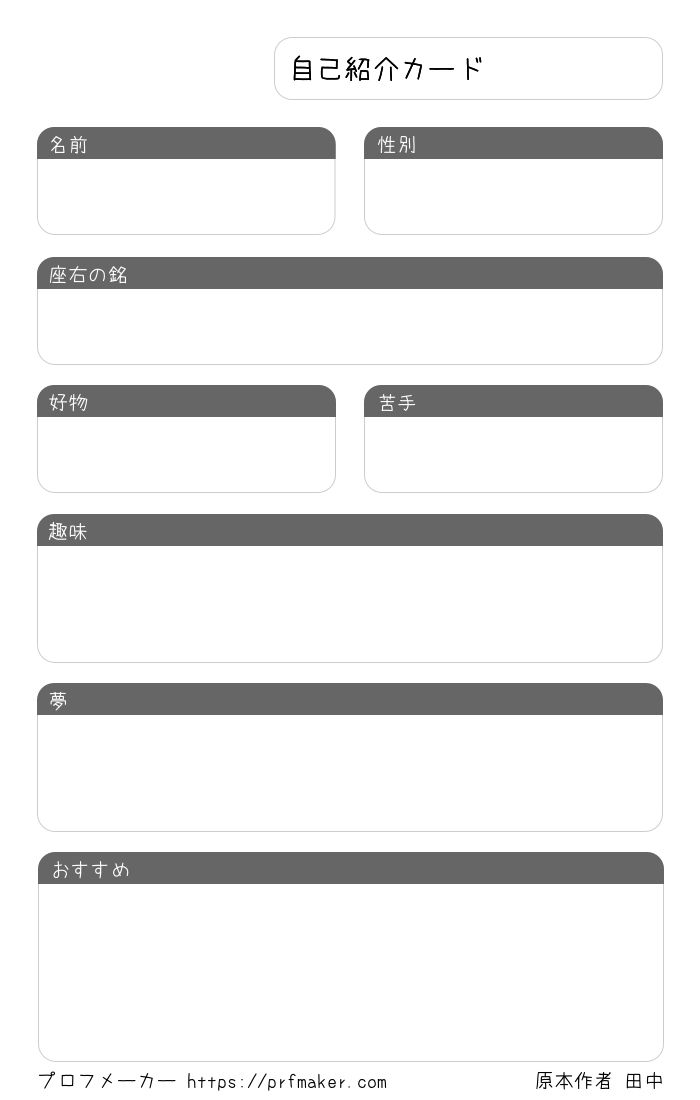 自己紹介カード

名前

性別

座右の銘

好物

苦手

趣味

夢

おすすめ

プロフメーカー https://prfmaker.com

原本作者 田中